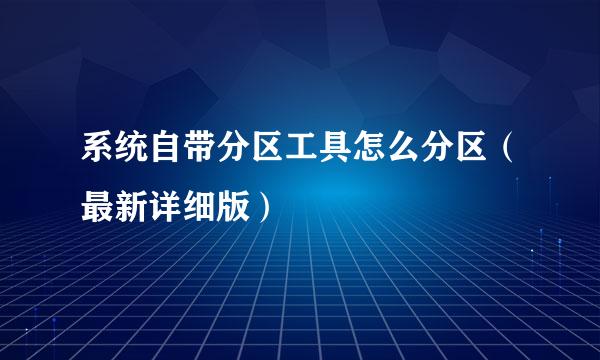 系统自带分区工具怎么分区（最新详细版）